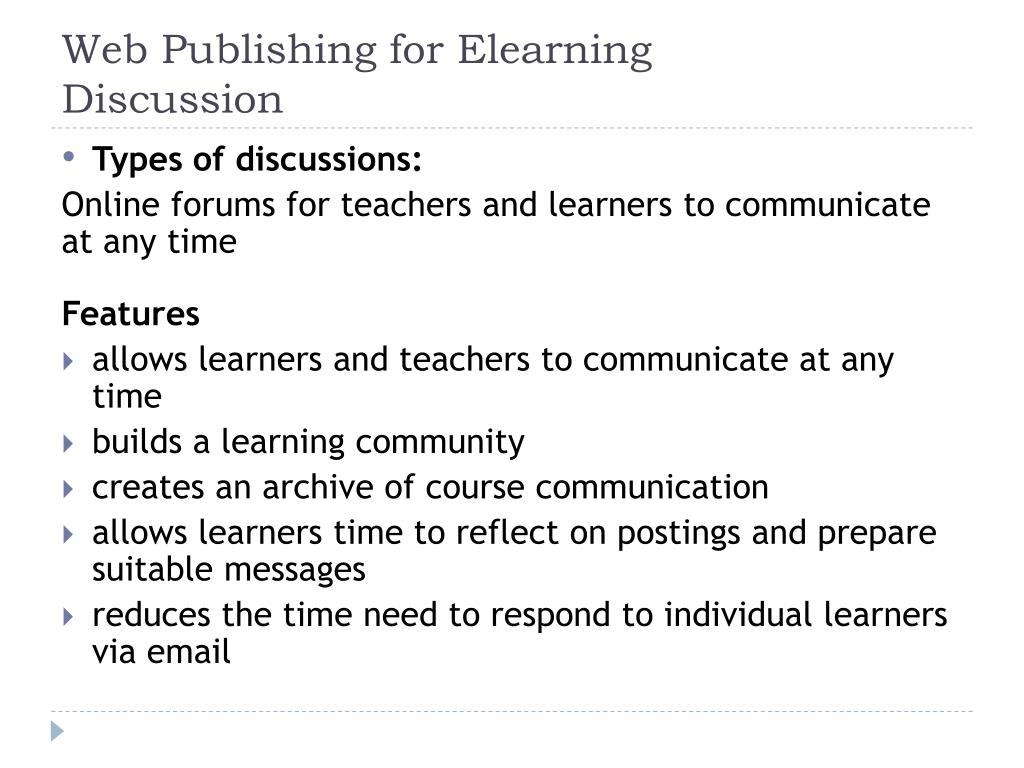 Web Publishing for Elearning
Discussion

• Types of discussions:

Online forums for teachers and learners to communicate at any time

Features

▸ allows learners and teachers to communicate at any time
▸ builds a learning community
▸ creates an archive of course communication
▸ allows learners time to reflect on postings and prepare suitable messages
▸ reduces the time need to respond to individual learners via email